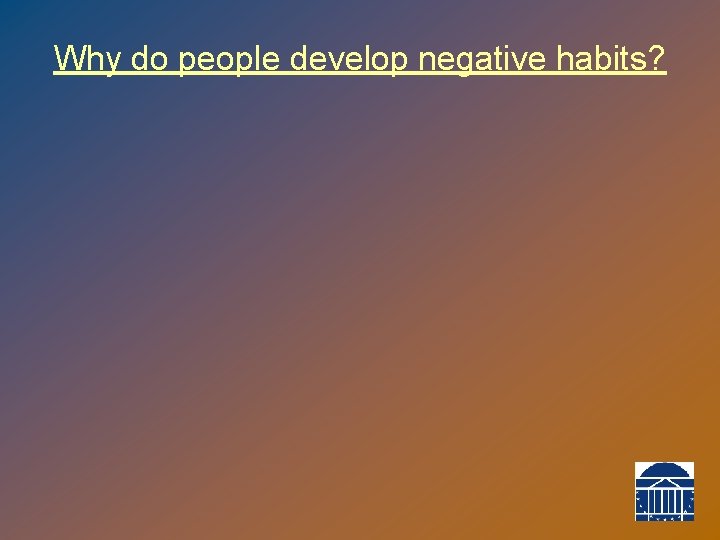 Why do people develop negative habits?